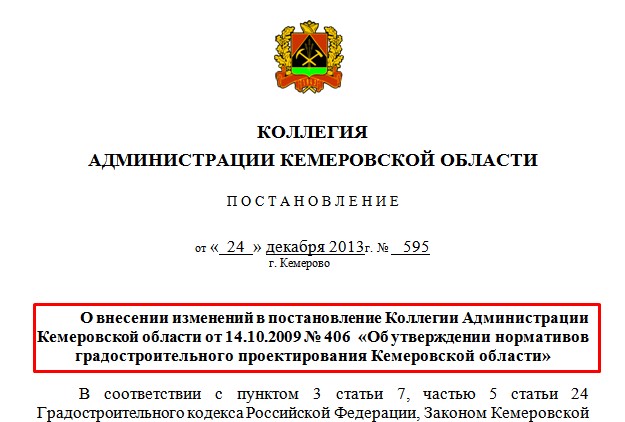 КОЛЛЕГИЯ
АДМИНИСТРАЦИИ КЕМЕРОВСКОЙ ОБЛАСТИ

ПОСТАНОВЛЕНИЕ

от « 24 » декабря 2013г. № 595
г. Кемерово

О внесении изменений в постановление Коллегии Администрации Кемеровской области от 14.10.2009 № 406 «Об утверждении нормативов градостроительного проектирования Кемеровской области»

В соответствии с пунктом 3 статьи 7, частью 5 статьи 24 Градостроительного кодекса Российской Федерации, Законом Кемеровской